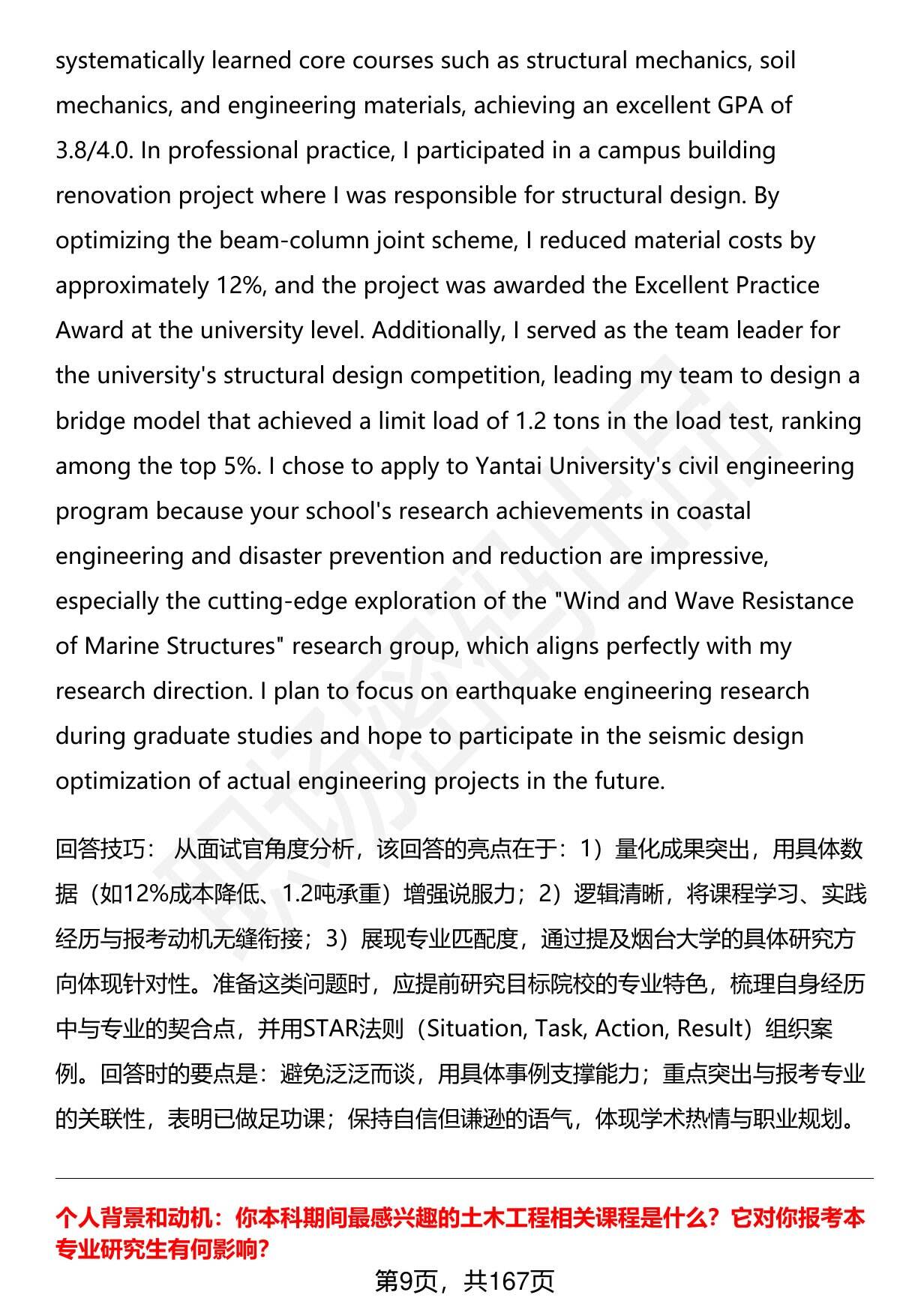 systematically learned core courses such as structural mechanics, soil mechanics, and engineering materials, achieving an excellent GPA of 3.8/4.0. In professional practice, I participated in a campus building renovation project where I was responsible for structural design. By optimizing the beam-column joint scheme, I reduced material costs by approximately 12%, and the project was awarded the Excellent Practice Award at the university level. Additionally, I served as the team leader for the university's structural design competition, leading my team to design a bridge model that achieved a limit load of 1.2 tons in the load test, ranking among the top 5%. I chose to apply to Yantai University's civil engineering program because your school's research achievements in coastal engineering and disaster prevention and reduction are impressive, especially the cutting-edge exploration of the "Wind and Wave Resistance of Marine Structures" research group, which aligns perfectly with my research direction. I plan to focus on earthquake engineering research during graduate studies and hope to participate in the seismic design optimization of actual engineering projects in the future.

回答技巧： 从面试官角度分析，该回答的亮点在于：1）量化成果突出，用具体数据（如12%成本降低、1.2吨承重）增强说服力；2）逻辑清晰，将课程学习、实践经历与报考动机无缝衔接；3）展现专业匹配度，通过提及烟台大学的具体研究方向体现针对性。准备这类问题时，应提前研究目标院校的专业特色，梳理自身经历中与专业的契合点，并用STAR法则（Situation, Task, Action, Result）组织案例。回答时的要点是：避免泛泛而谈，用具体事例支撑能力；重点突出与报考专业的关联性，表明已做足功课；保持自信但谦逊的语气，体现学术热情与职业规划。

个人背景和动机：你本科期间最感兴趣的土木工程相关课程是什么？它对你报考本专业研究生有何影响？

第9页，共167页